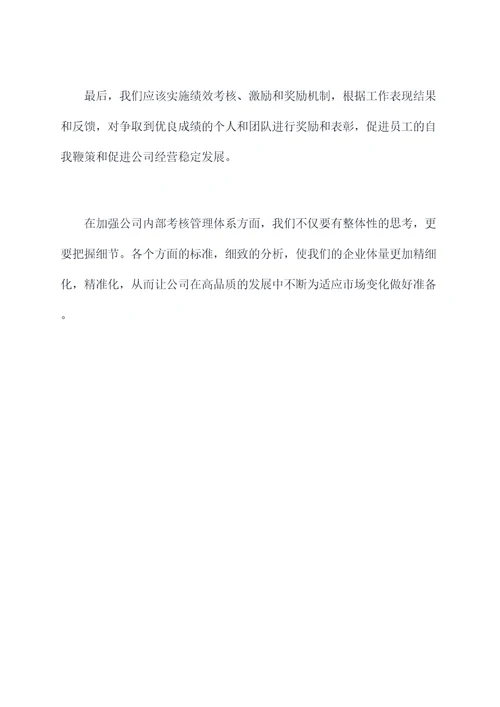 最后，我们应该实施绩效考核、激励和奖励机制，根据工作表现结果和反馈，对争取到优良成绩的个人和团队进行奖励和表彰，促进员工的自我鞭策和促进公司经营稳定发展。

在加强公司内部考核管理体系方面，我们不仅要有整体性的思考，更要把握细节。各个方面的标准，细致的分析，使我们的企业体量更加精细化，精准化，从而让公司在高品质的发展中不断为适应市场变化做好准备。